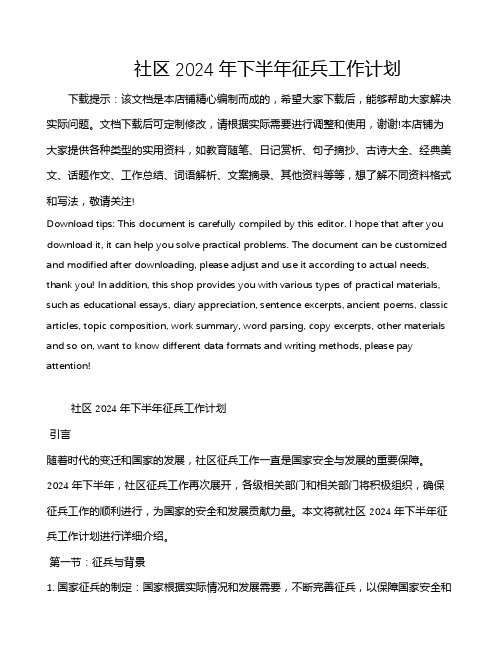 社区 2024 年下半年征兵工作计划

下载提示：该文档是本店铺精心编制而成的，希望大家下载后，能够帮助大家解决实际问题。文档下载后可定制修改，请根据实际需要进行调整和使用，谢谢!本店铺为大家提供各种类型的实用资料，如教育随笔、日记赏析、句子摘抄、古诗大全、经典美文、话题作文、工作总结、词语解析、文案摘录、其他资料等等，想了解不同资料格式和写法，敬请关注!

Download tips: This document is carefully compiled by this editor. I hope that after you download it, it can help you solve practical problems. The document can be customized and modified after downloading, please adjust and use it according to actual needs, thank you! In addition, this shop provides you with various types of practical materials, such as educational essays, diary appreciation, sentence excerpts, ancient poems, classic articles, topic composition, work summary, word parsing, copy excerpts, other materials and so on, want to know different data formats and writing methods, please pay attention!

社区 2024 年下半年征兵工作计划

引言

随着时代的变迁和国家的发展，社区征兵工作一直是国家安全与发展的重要保障。2024 年下半年，社区征兵工作再次展开，各级相关部门和相关部门将积极组织，确保征兵工作的顺利进行，为国家的安全和发展贡献力量。本文将就社区 2024 年下半年征兵工作计划进行详细介绍。

第一节：征兵与背景

1. 国家征兵的制定：国家根据实际情况和发展需要，不断完善征兵，以保障国家安全和